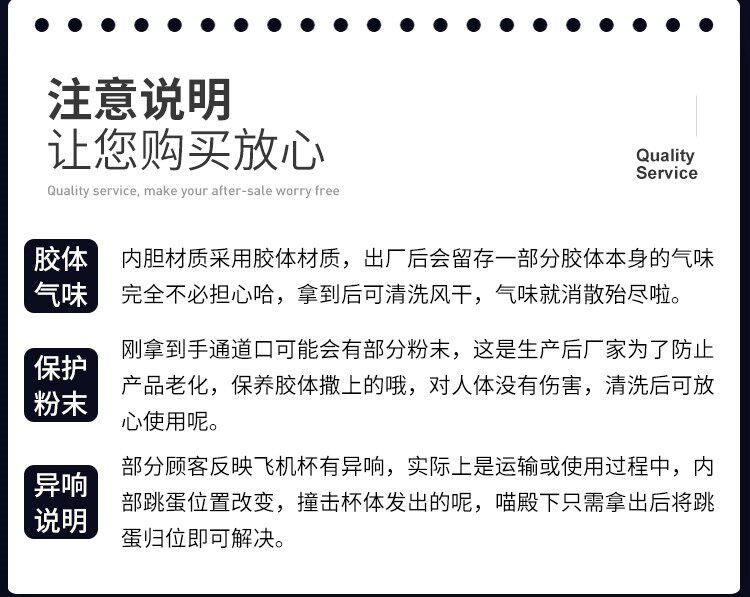 注意说明
让您购买放心

Quality service, make your after-sale worry free

Quality
Service

胶体
气味

内胆材质采用胶体材质，出厂后会留存一部分胶体本身的气味完全不必担心哈，拿到后可清洗风干，气味就消散殆尽啦。

保护
粉末

刚拿到手通道口可能会有部分粉末，这是生产后厂家为了防止产品老化，保养胶体撒上的哦，对人体没有伤害，清洗后可放心使用呢。

异响
说明

部分顾客反映飞机杯有异响，实际上是运输或使用过程中，内部跳蛋位置改变，撞击杯体发出的呢，喵殿下只需拿出后将跳蛋归位即可解决。